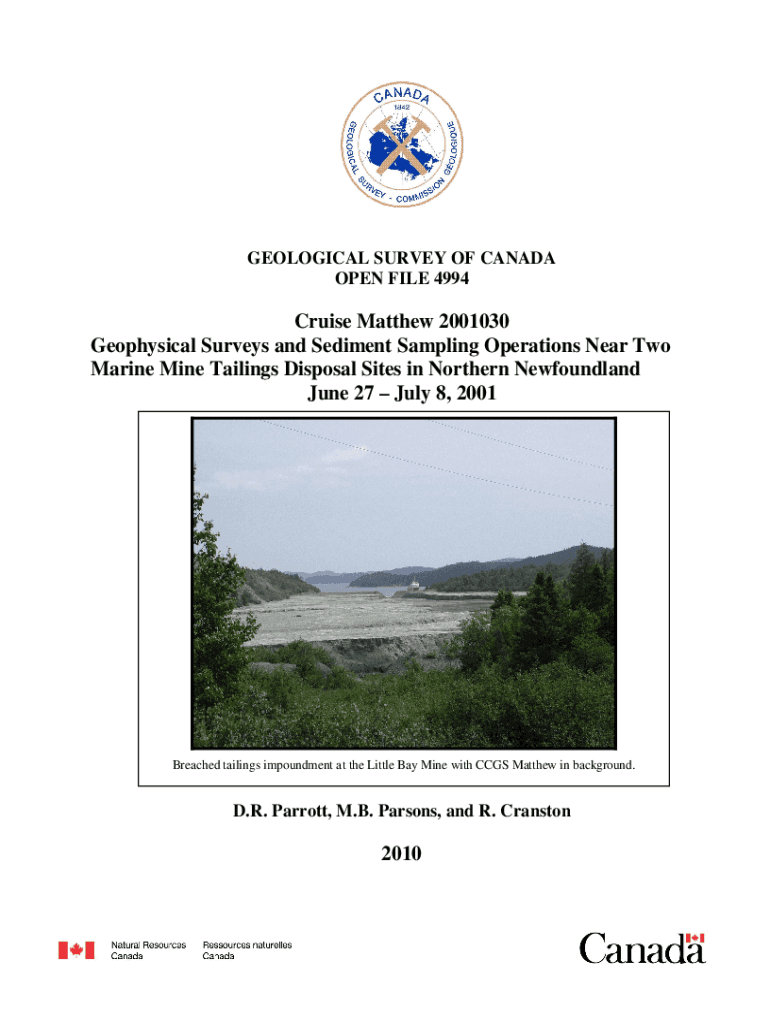 CANADA
1842
GEOLOGICAL SURVEY - COMMISSION GEOLOGIQUE

GEOLOGICAL SURVEY OF CANADA
OPEN FILE 4994

Cruise Matthew 2001030
Geophysical Surveys and Sediment Sampling Operations Near Two Marine Mine Tailings Disposal Sites in Northern Newfoundland
June 27 – July 8, 2001

Breached tailings impoundment at the Little Bay Mine with CCGS Matthew in background.

D.R. Parrott, M.B. Parsons, and R. Cranston

2010

Natural Resources Canada
Ressources naturelles Canada

Canada